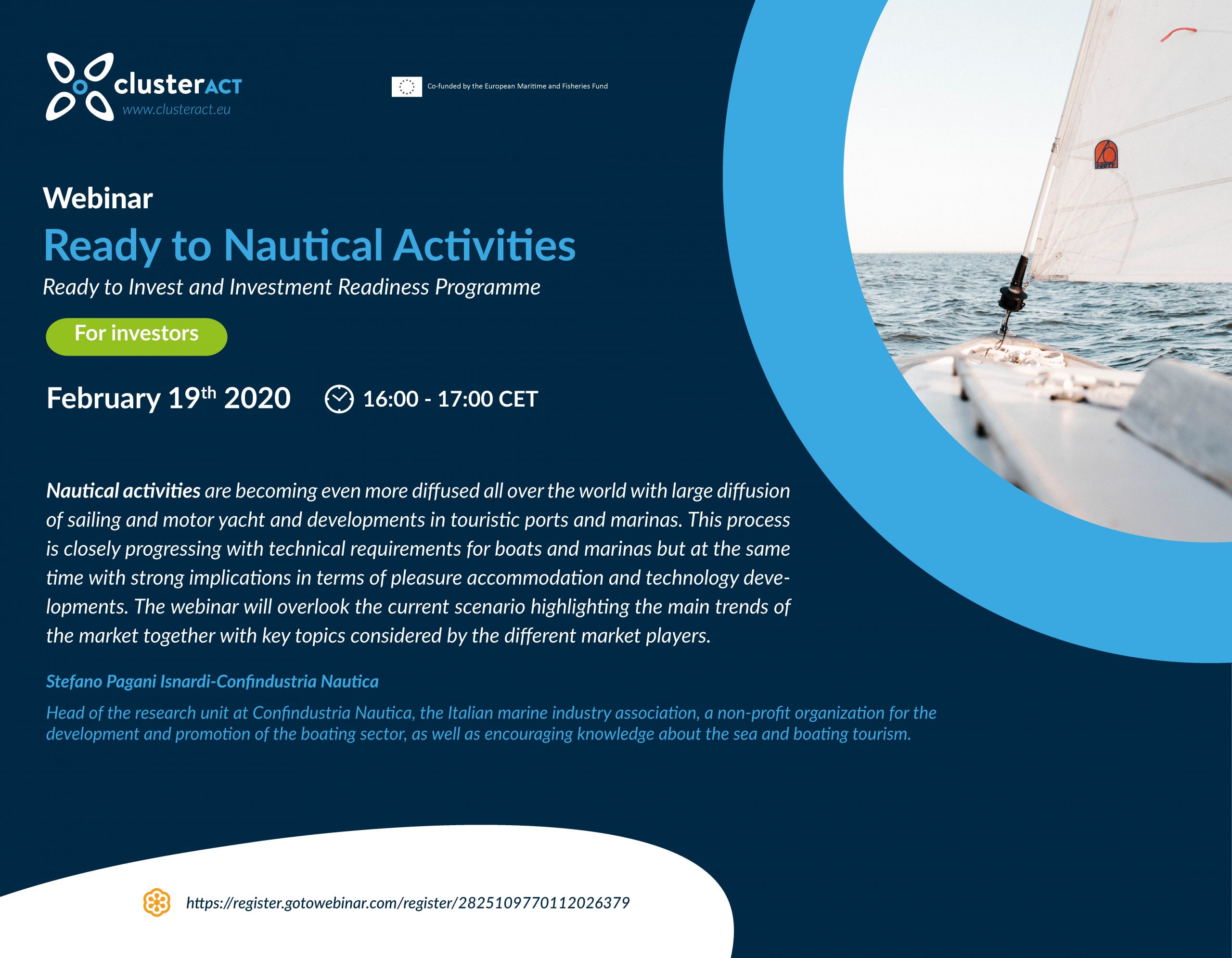 clusterACT
www.clusteract.eu

Co-funded by the European Maritime and Fisheries Fund

Webinar

Ready to Nautical Activities

Ready to Invest and Investment Readiness Programme

For investors

February 19th 2020 16:00 - 17:00 CET

Nautical activities are becoming even more diffused all over the world with large diffusion of sailing and motor yacht and developments in touristic ports and marinas. This process is closely progressing with technical requirements for boats and marinas but at the same time with strong implications in terms of pleasure accommodation and technology developments. The webinar will overlook the current scenario highlighting the main trends of the market together with key topics considered by the different market players.

Stefano Pagani Isnardi-Confindustria Nautica

Head of the research unit at Confindustria Nautica, the Italian marine industry association, a non-profit organization for the development and promotion of the boating sector, as well as encouraging knowledge about the sea and boating tourism.

https://register.gotowebinar.com/register/2825109770112026379